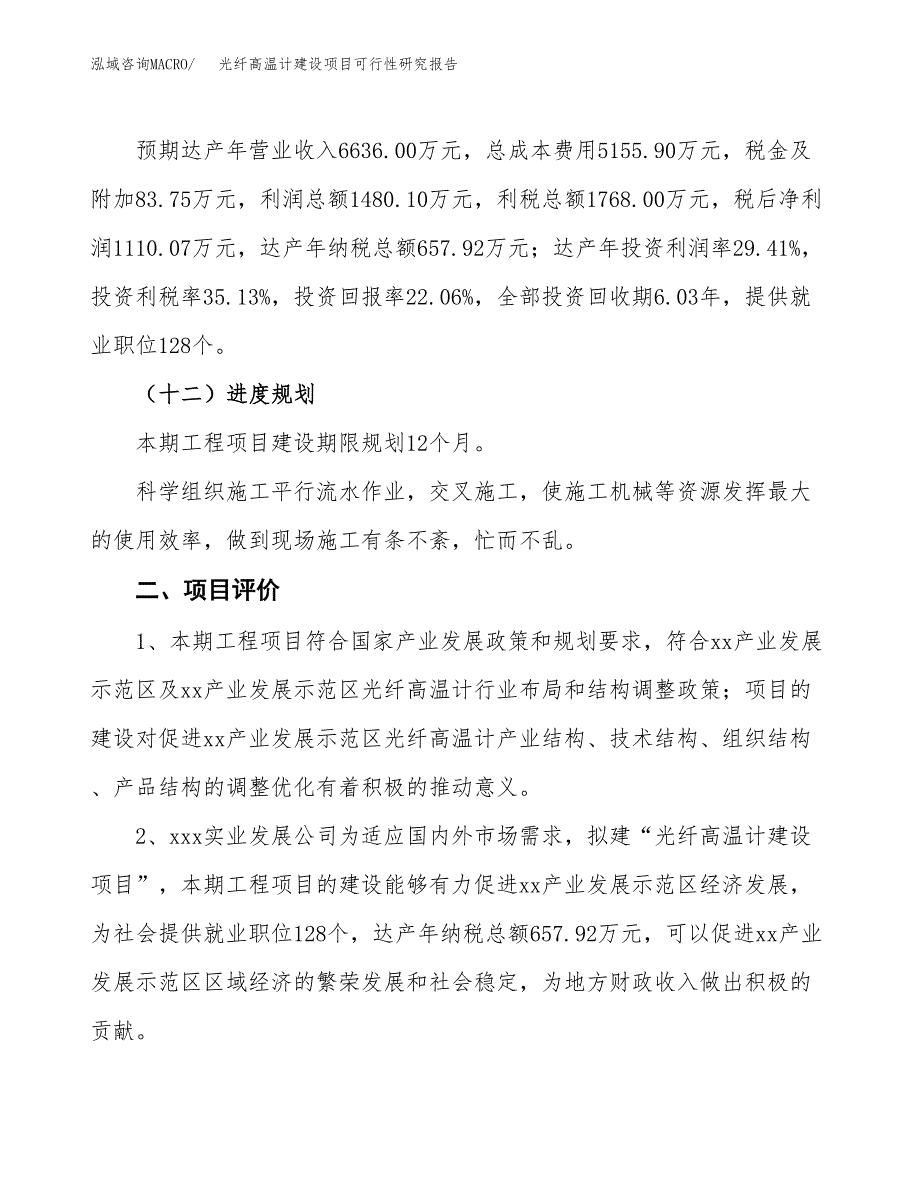 泓域咨询MACRO/ 光纤高温计建设项目可行性研究报告

预期达产年营业收入6636.00万元，总成本费用5155.90万元，税金及附加83.75万元，利润总额1480.10万元，利税总额1768.00万元，税后净利润1110.07万元，达产年纳税总额657.92万元；达产年投资利润率29.41%，投资利税率35.13%，投资回报率22.06%，全部投资回收期6.03年，提供就业职位128个。

（十二）进度规划

本期工程项目建设期限规划12个月。

科学组织施工平行流水作业，交叉施工，使施工机械等资源发挥最大的使用效率，做到现场施工有条不紊，忙而不乱。

二、项目评价

1、本期工程项目符合国家产业发展政策和规划要求，符合xx产业发展示范区及xx产业发展示范区光纤高温计行业布局和结构调整政策；项目的建设对促进xx产业发展示范区光纤高温计产业结构、技术结构、组织结构、产品结构的调整优化有着积极的推动意义。

2、xxx实业发展公司为适应国内外市场需求，拟建“光纤高温计建设项目”，本期工程项目的建设能够有力促进xx产业发展示范区经济发展，为社会提供就业职位128个，达产年纳税总额657.92万元，可以促进xx产业发展示范区区域经济的繁荣发展和社会稳定，为地方财政收入做出积极的贡献。